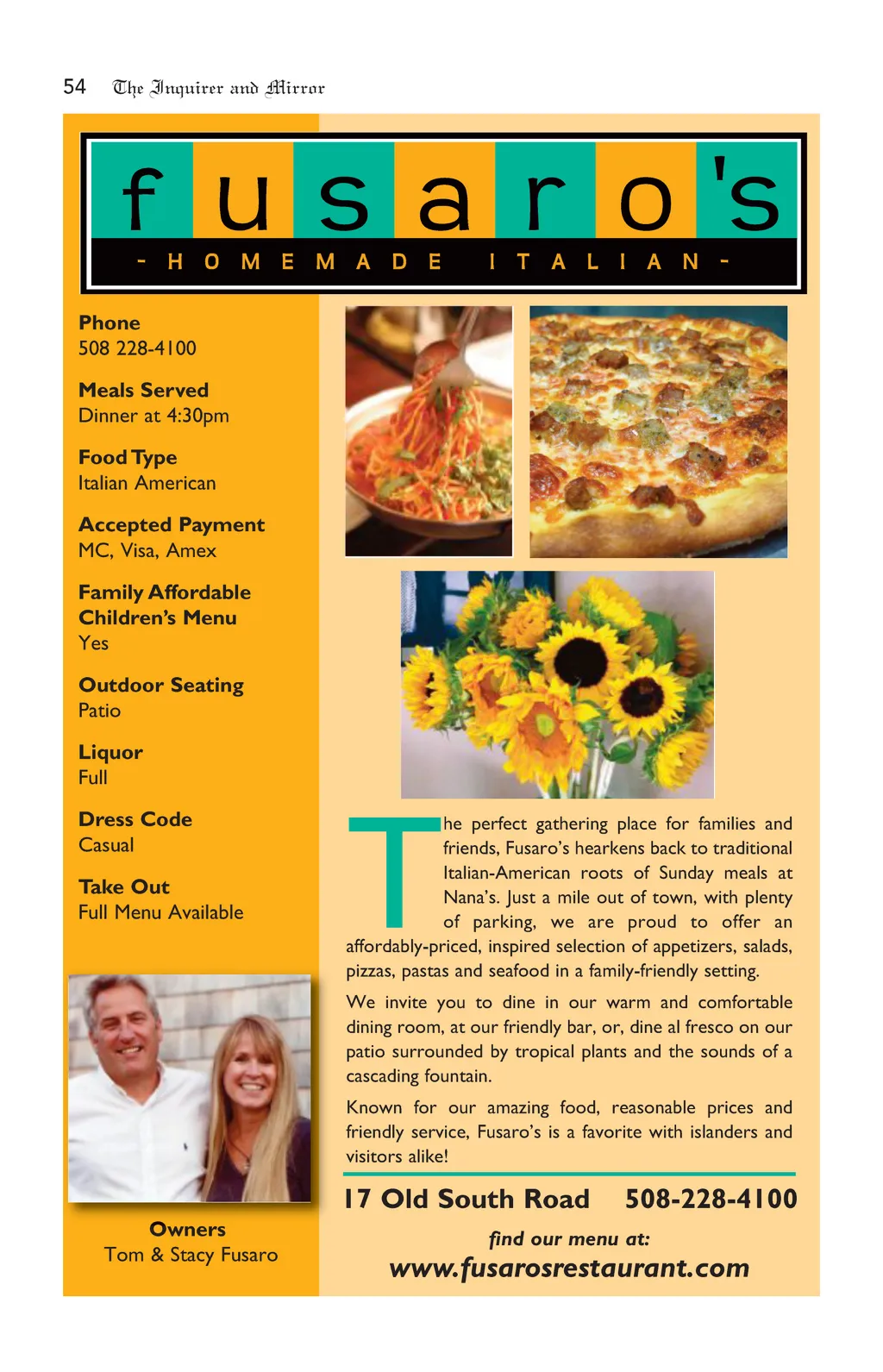 54 The Inquirer and Mirror

fusaro's
- HOMEMADE ITALIAN -

Phone
508 228-4100

Meals Served
Dinner at 4:30pm

Food Type
Italian American

Accepted Payment
MC, Visa, Amex

Family Affordable
Children's Menu
Yes

Outdoor Seating
Patio

Liquor
Full

Dress Code
Casual

Take Out
Full Menu Available

Owners
Tom & Stacy Fusaro

The perfect gathering place for families and friends, Fusaro's hearkens back to traditional Italian-American roots of Sunday meals at Nana's. Just a mile out of town, with plenty of parking, we are proud to offer an affordably-priced, inspired selection of appetizers, salads, pizzas, pastas and seafood in a family-friendly setting.

We invite you to dine in our warm and comfortable dining room, at our friendly bar, or, dine al fresco on our patio surrounded by tropical plants and the sounds of a cascading fountain.

Known for our amazing food, reasonable prices and friendly service, Fusaro's is a favorite with islanders and visitors alike!

17 Old South Road 508-228-4100

find our menu at:
www.fusarosrestaurant.com